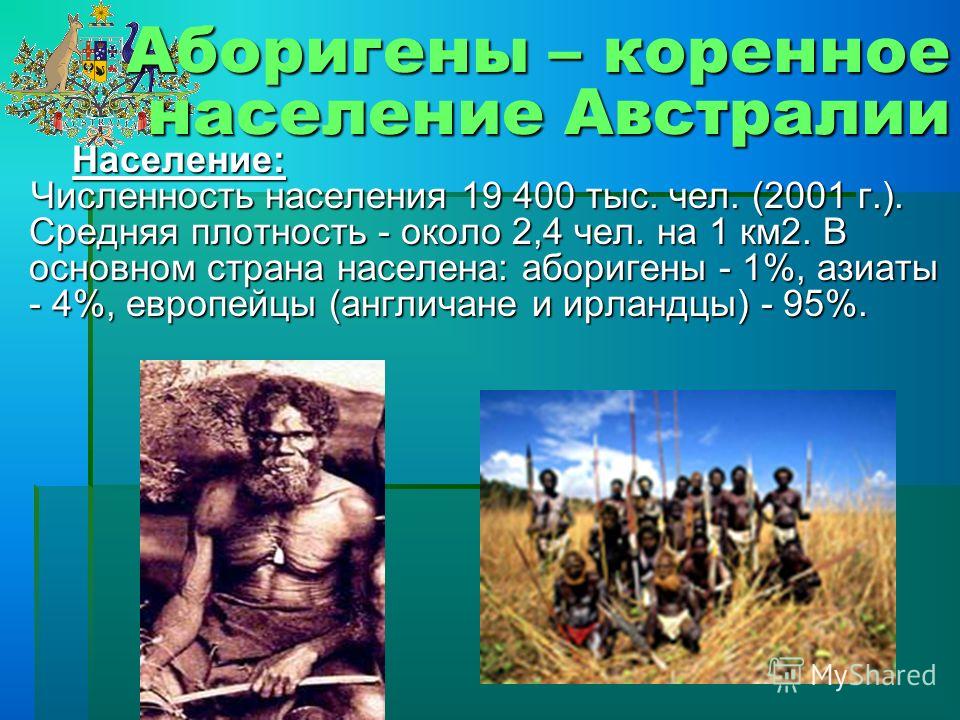 Аборигены – коренное население Австралии

Население:
Численность населения 19 400 тыс. чел. (2001 г.). Средняя плотность - около 2,4 чел. на 1 км2. В основном страна населена: аборигены - 1%, азиаты - 4%, европейцы (англичане и ирландцы) - 95%.

MyShared